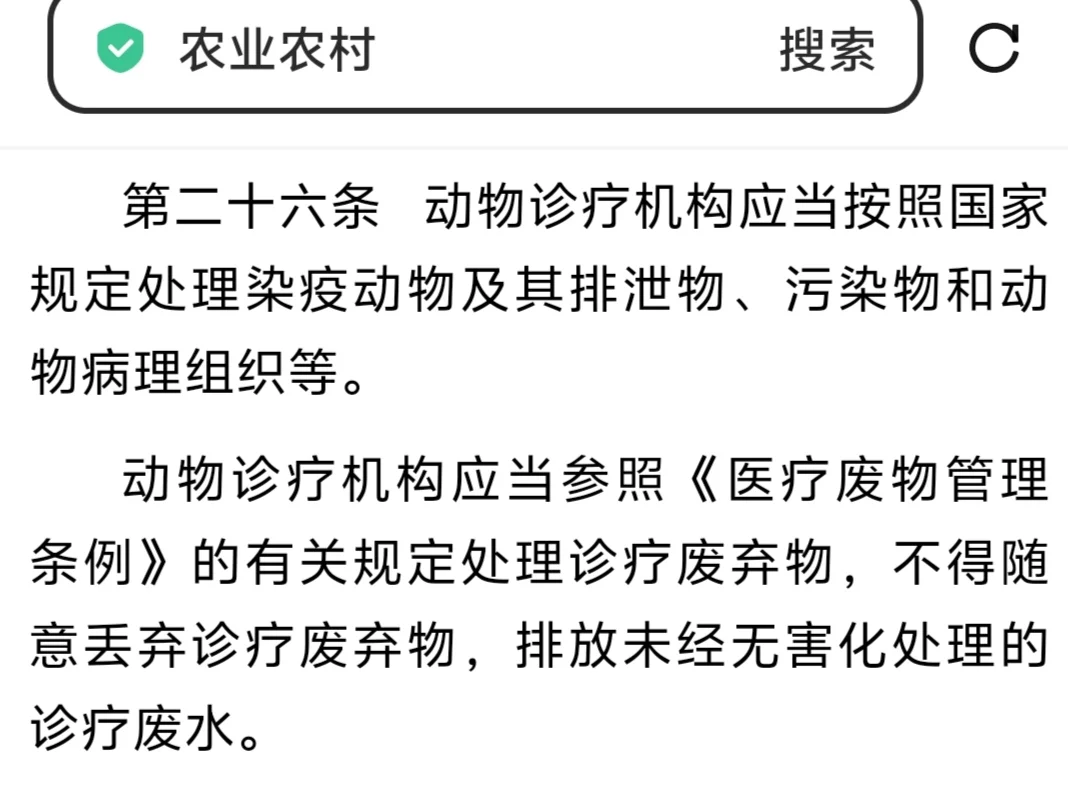 农业农村 搜索

第二十六条 动物诊疗机构应当按照国家规定处理染疫动物及其排泄物、污染物和动物病理组织等。

动物诊疗机构应当参照《医疗废物管理条例》的有关规定处理诊疗废弃物，不得随意丢弃诊疗废弃物，排放未经无害化处理的诊疗废水。